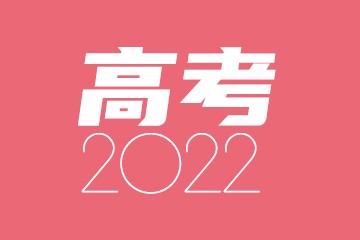 高考
2022